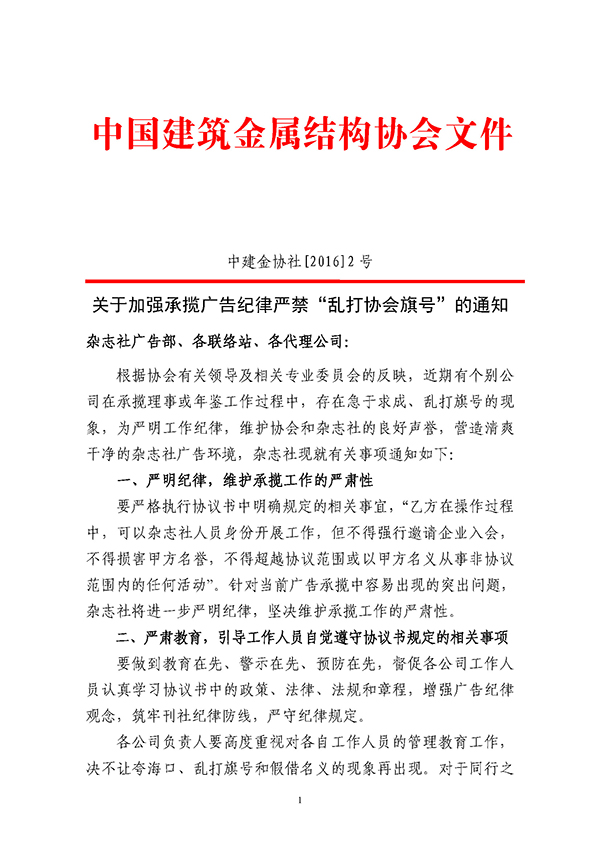 中国建筑金属结构协会文件

中建金协社[2016]2号

关于加强承揽广告纪律严禁“乱打协会旗号”的通知

杂志社广告部、各联络站、各代理公司：

根据协会有关领导及相关专业委员会的反映，近期有个别公司在承揽理事或年鉴工作过程中，存在急于求成、乱打旗号的现象，为严明工作纪律，维护协会和杂志社的良好声誉，营造清爽干净的杂志社广告环境，杂志社现就有关事项通知如下：

一、严明纪律，维护承揽工作的严肃性

要严格执行协议书中明确规定的相关事宜，“乙方在操作过程中，可以杂志社人员身份开展工作，但不得强行邀请企业入会，不得损害甲方名誉，不得超越协议范围或以甲方名义从事非协议范围内的任何活动”。针对当前广告承揽中容易出现的突出问题，杂志社将进一步严明纪律，坚决维护承揽工作的严肃性。

二、严肃教育，引导工作人员自觉遵守协议书规定的相关事项

要做到教育在先、警示在先、预防在先，督促各公司工作人员认真学习协议书中的政策、法律、法规和章程，增强广告纪律观念，筑牢刊社纪律防线，严守纪律规定。

各公司负责人要高度重视对各自工作人员的管理教育工作，决不让夸海口、乱打旗号和假借名义的现象再出现。对于同行之

1